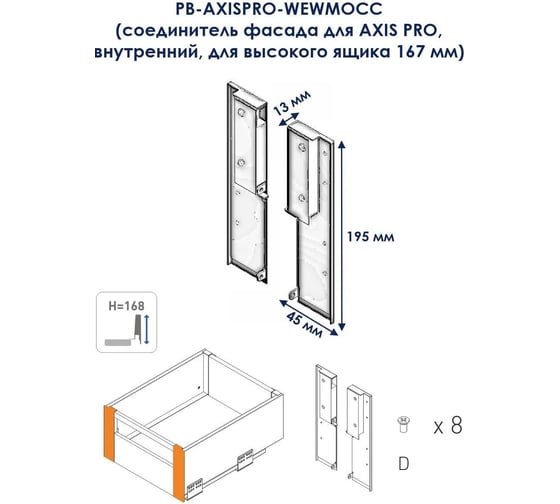 PB-AXISPRO-WEWMOCC
(соединитель фасада для AXIS PRO, внутренний, для высокого ящика 167 мм)

13 мм

195 мм

45 мм

H=168

x 8

D